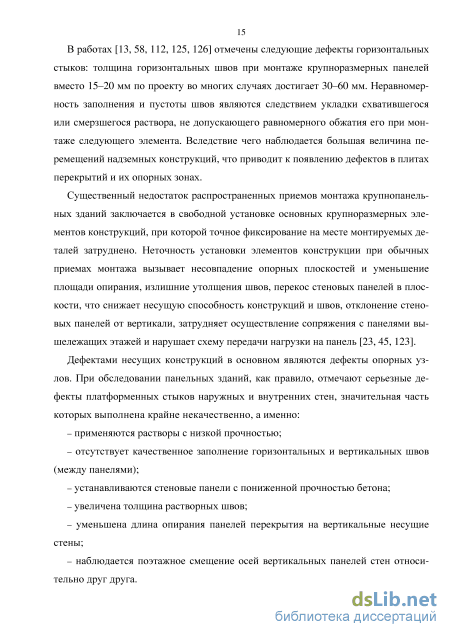 15

В работах [13, 58, 112, 125, 126] отмечены следующие дефекты горизонтальных стыков: толщина горизонтальных швов при монтаже крупноразмерных панелей вместо 15–20 мм по проекту во многих случаях достигает 30–60 мм. Неравномерность заполнения и пустоты швов являются следствием укладки схватившегося или смерзшегося раствора, не допускающего равномерного обжатия его при монтаже следующего элемента. Вследствие чего наблюдается большая величина перемещений надземных конструкций, что приводит к появлению дефектов в плитах перекрытий и их опорных зонах.

Существенный недостаток распространенных приемов монтажа крупнопанельных зданий заключается в свободной установке основных крупноразмерных элементов конструкций, при которой точное фиксирование на месте монтируемых деталей затруднено. Неточность установки элементов конструкции при обычных приемах монтажа вызывает несовпадение опорных плоскостей и уменьшение площади опирания, излишние утолщения швов, перекос стеновых панелей в плоскости, что снижает несущую способность конструкций и швов, отклонение стеновых панелей от вертикали, затрудняет осуществление сопряжения с панелями вышележащих этажей и нарушает схему передачи нагрузки на панель [23, 45, 123].

Дефектами несущих конструкций в основном являются дефекты опорных узлов. При обследовании панельных зданий, как правило, отмечают серьезные дефекты платформенных стыков наружных и внутренних стен, значительная часть которых выполнена крайне некачественно, а именно:

– применяются растворы с низкой прочностью;

– отсутствует качественное заполнение горизонтальных и вертикальных швов (между панелями);

– устанавливаются стеновые панели с пониженной прочностью бетона;

– увеличена толщина растворных швов;

– уменьшена длина опирания панелей перекрытия на вертикальные несущие стены;

– наблюдается поэтажное смещение осей вертикальных панелей стен относительно друг друга.

dsLib.net
библиотека диссертаций